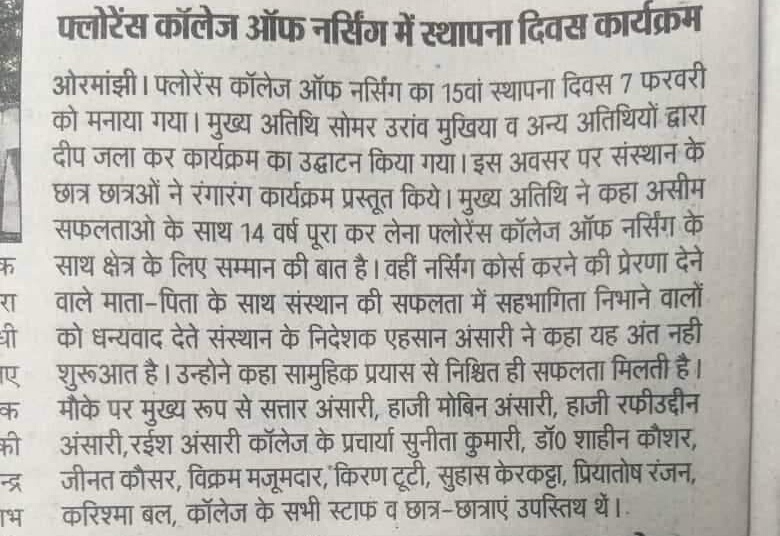 फ्लोरेंस कॉलेज ऑफ नर्सिंग में स्थापना दिवस कार्यक्रम

ओरमांझी। फ्लोरेंस कॉलेज ऑफ नर्सिंग का 15वां स्थापना दिवस 7 फरवरी को मनाया गया। मुख्य अतिथि सोमर उरांव मुखिया व अन्य अतिथियों द्वारा दीप जला कर कार्यक्रम का उद्घाटन किया गया। इस अवसर पर संस्थान के छात्र छात्रओं ने रंगारंग कार्यक्रम प्रस्तूत किये। मुख्य अतिथि ने कहा असीम सफलताओ के साथ 14 वर्ष पूरा कर लेना फ्लोरेंस कॉलेज ऑफ नर्सिंग के साथ क्षेत्र के लिए सम्मान की बात है। वहीं नर्सिंग कोर्स करने की प्रेरणा देने वाले माता-पिता के साथ संस्थान की सफलता में सहभागिता निभाने वालों को धन्यवाद देते संस्थान के निदेशक एहसान अंसारी ने कहा यह अंत नही शुरूआत है। उन्होने कहा सामुहिक प्रयास से निश्चित ही सफलता मिलती है। मौके पर मुख्य रूप से सत्तार अंसारी, हाजी मोबिन अंसारी, हाजी रफीउद्दीन अंसारी,रईश अंसारी कॉलेज के प्रचार्या सुनीता कुमारी, डॉ0 शाहीन कौशर, जीनत कौसर, विक्रम मजूमदार, किरण टूटी, सुहास केरकट्टा, प्रियातोष रंजन, करिश्मा बल, कॉलेज के सभी स्टाफ व छात्र-छात्राएं उपस्तिथ थें।

क
रा
धी
ाए
क
की
न्द्र
ाभ